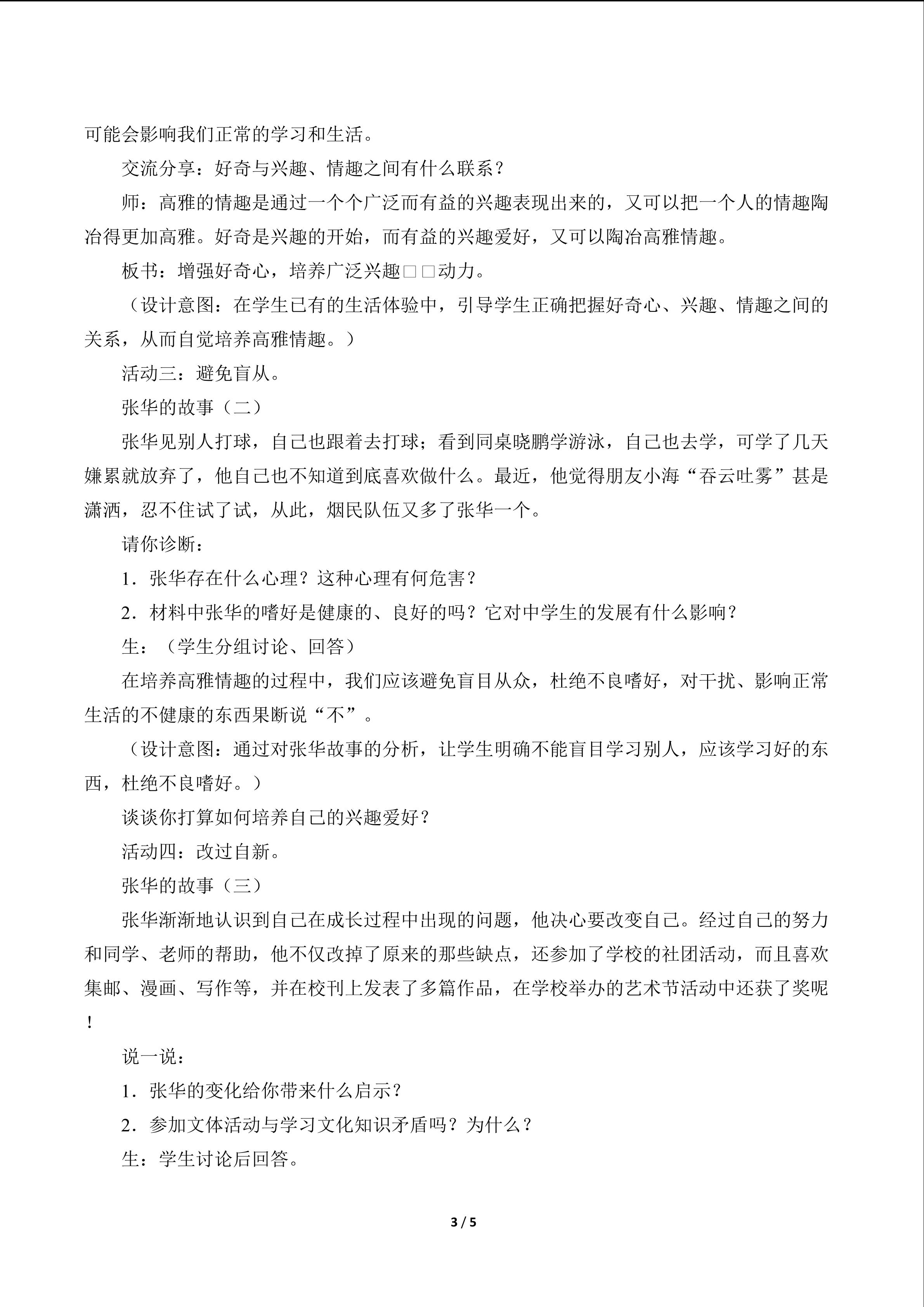 可能会影响我们正常的学习和生活。

交流分享：好奇与兴趣、情趣之间有什么联系？

师：高雅的情趣是通过一个个广泛而有益的兴趣表现出来的，又可以把一个人的情趣陶冶得更加高雅。好奇是兴趣的开始，而有益的兴趣爱好，又可以陶冶高雅情趣。

板书：增强好奇心，培养广泛兴趣□□动力。

（设计意图：在学生已有的生活体验中，引导学生正确把握好奇心、兴趣、情趣之间的关系，从而自觉培养高雅情趣。）

活动三：避免盲从。

张华的故事（二）

张华见别人打球，自己也跟着去打球；看到同桌晓鹏学游泳，自己也去学，可学了几天嫌累就放弃了，他自己也不知道到底喜欢做什么。最近，他觉得朋友小海“吞云吐雾”甚是潇洒，忍不住试了试，从此，烟民队伍又多了张华一个。

请你诊断：

1．张华存在什么心理？这种心理有何危害？

2．材料中张华的嗜好是健康的、良好的吗？它对中学生的发展有什么影响？

生：（学生分组讨论、回答）

在培养高雅情趣的过程中，我们应该避免盲目从众，杜绝不良嗜好，对干扰、影响正常生活的不健康的东西果断说“不”。

（设计意图：通过对张华故事的分析，让学生明确不能盲目学习别人，应该学习好的东西，杜绝不良嗜好。）

谈谈你打算如何培养自己的兴趣爱好？

活动四：改过自新。

张华的故事（三）

张华渐渐地认识到自己在成长过程中出现的问题，他决心要改变自己。经过自己的努力和同学、老师的帮助，他不仅改掉了原来的那些缺点，还参加了学校的社团活动，而且喜欢集邮、漫画、写作等，并在校刊上发表了多篇作品，在学校举办的艺术节活动中还获了奖呢！

说一说：

1．张华的变化给你带来什么启示？

2．参加文体活动与学习文化知识矛盾吗？为什么？

生：学生讨论后回答。

3 / 5